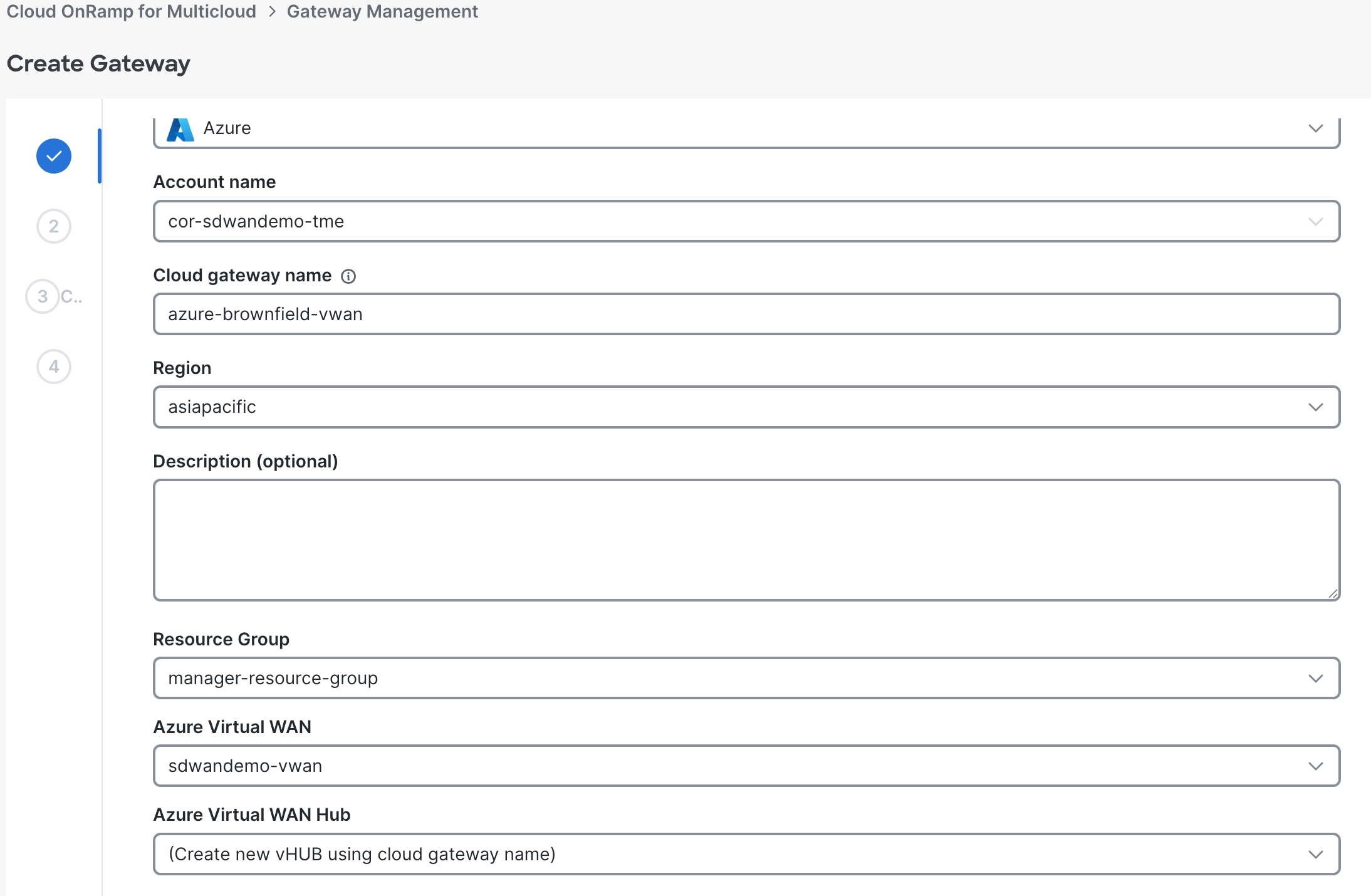 Cloud OnRamp for Multicloud > Gateway Management

Create Gateway

2

3 C..

4

Azure

Account name

cor-sdwandemo-tme

Cloud gateway name

azure-brownfield-vwan

Region

asiapacific

Description (optional)

Resource Group

manager-resource-group

Azure Virtual WAN

sdwandemo-vwan

Azure Virtual WAN Hub

(Create new vHUB using cloud gateway name)